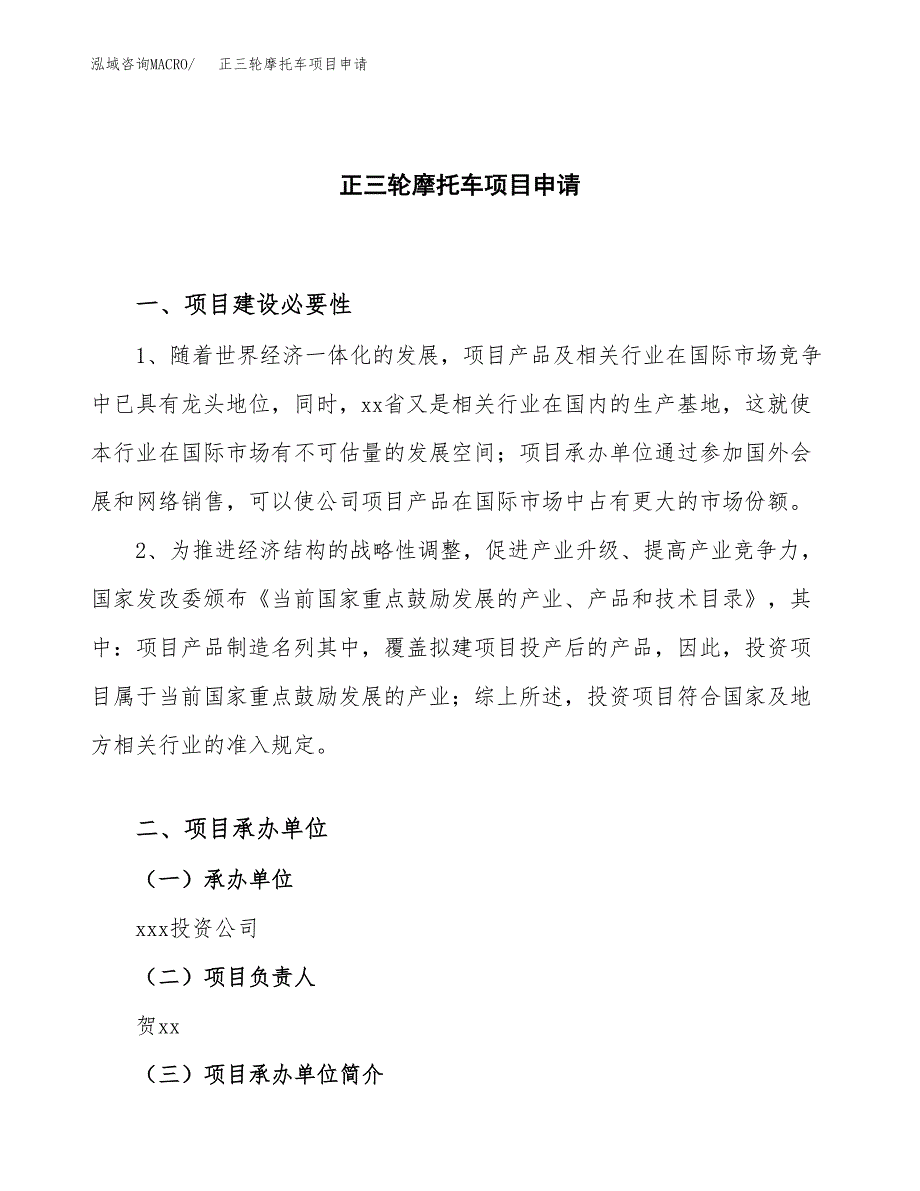 泓域咨询MACRO/　正三轮摩托车项目申请

正三轮摩托车项目申请

一、项目建设必要性

1、随着世界经济一体化的发展，项目产品及相关行业在国际市场竞争中已具有龙头地位，同时，xx省又是相关行业在国内的生产基地，这就使本行业在国际市场有不可估量的发展空间；项目承办单位通过参加国外会展和网络销售，可以使公司项目产品在国际市场中占有更大的市场份额。

2、为推进经济结构的战略性调整，促进产业升级、提高产业竞争力，国家发改委颁布《当前国家重点鼓励发展的产业、产品和技术目录》，其中：项目产品制造名列其中，覆盖拟建项目投产后的产品，因此，投资项目属于当前国家重点鼓励发展的产业；综上所述，投资项目符合国家及地方相关行业的准入规定。

二、项目承办单位

（一）承办单位

xxx投资公司

（二）项目负责人

贺xx

（三）项目承办单位简介